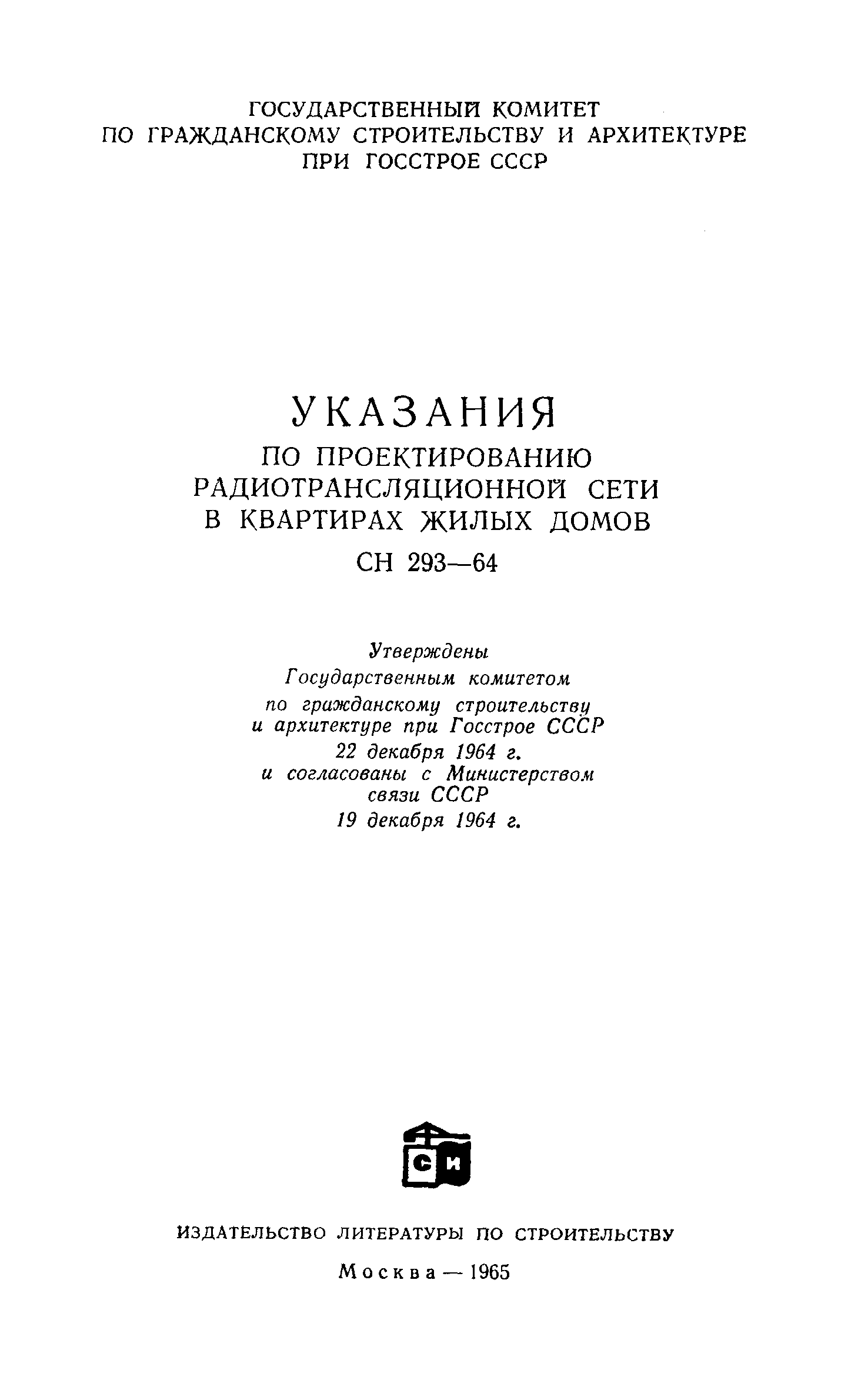 ГОСУДАРСТВЕННЫЙ КОМИТЕТ
ПО ГРАЖДАНСКОМУ СТРОИТЕЛЬСТВУ И АРХИТЕКТУРЕ
ПРИ ГОССТРОЕ СССР

УКАЗАНИЯ
ПО ПРОЕКТИРОВАНИЮ
РАДИОТРАНСЛЯЦИОННОЙ СЕТИ
В КВАРТИРАХ ЖИЛЫХ ДОМОВ
СН 293—64

Утверждены
Государственным комитетом
по гражданскому строительству
и архитектуре при Госстрое СССР
22 декабря 1964 г.
и согласованы с Министерством
связи СССР
19 декабря 1964 г.

СИ

ИЗДАТЕЛЬСТВО ЛИТЕРАТУРЫ ПО СТРОИТЕЛЬСТВУ

Москва — 1965